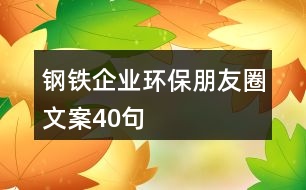 钢铁企业环保朋友圈文案40句